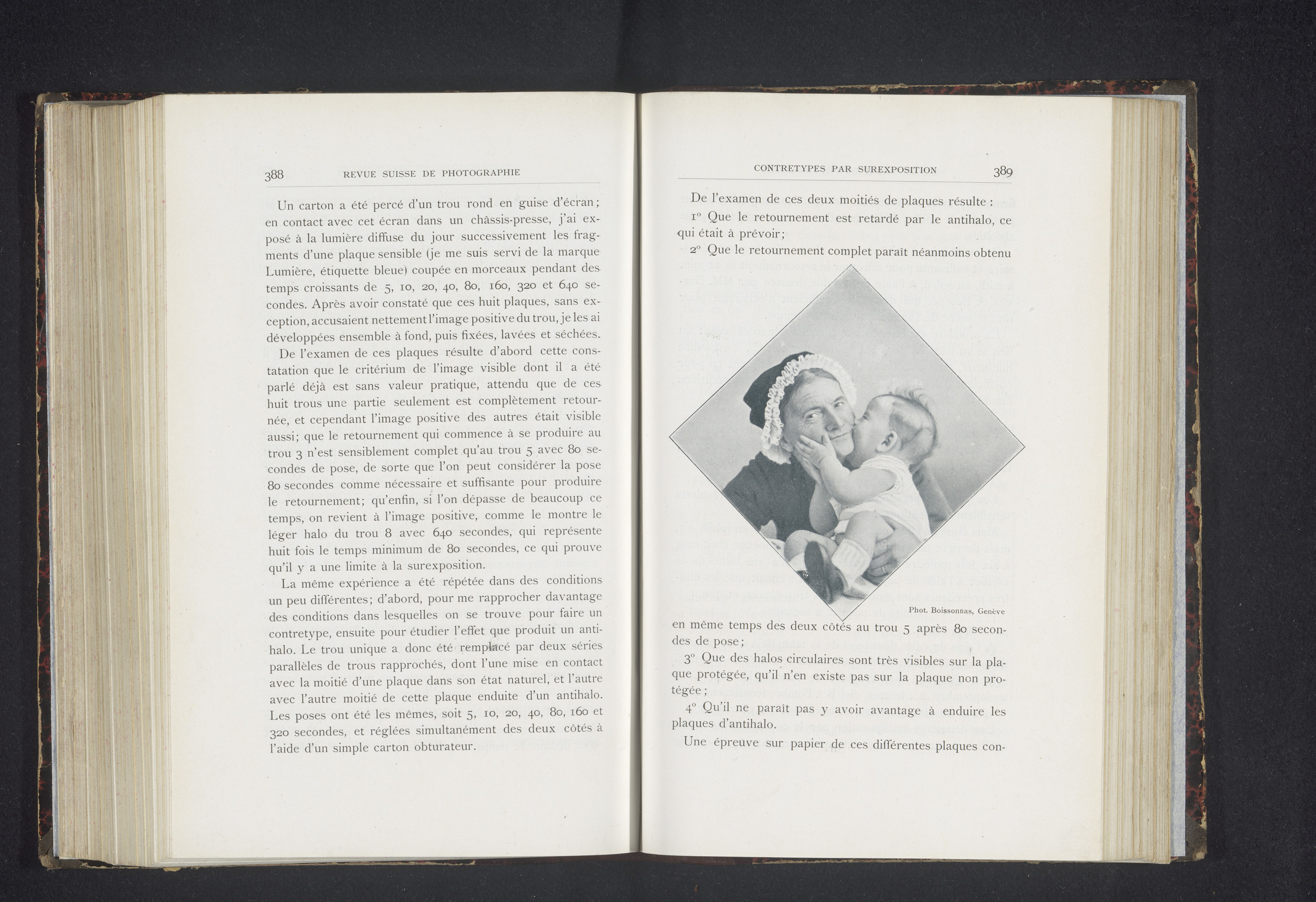 388 REVUE SUISSE DE PHOTOGRAPHIE

Un carton a été percé d'un trou rond en guise d'écran; en contact avec cet écran dans un châssis-presse, j'ai exposé à la lumière diffuse du jour successivement les fragments d'une plaque sensible (je me suis servi de la marque Lumière, étiquette bleue) coupée en morceaux pendant des temps croissants de 5, 10, 20, 40, 80, 160, 320 et 640 secondes. Après avoir constaté que ces huit plaques, sans exception, accusaient nettement l'image positive du trou, je les ai développées ensemble à fond, puis fixées, lavées et séchées.

De l'examen de ces plaques résulte d'abord cette constatation que le critérium de l'image visible dont il a été parlé déjà est sans valeur pratique, attendu que de ces huit trous une partie seulement est complètement retournée, et cependant l'image positive des autres était visible aussi; que le retournement qui commence à se produire au trou 3 n'est sensiblement complet qu'au trou 5 avec 80 secondes de pose, de sorte que l'on peut considérer la pose 80 secondes comme nécessaire et suffisante pour produire le retournement; qu'enfin, si l'on dépasse de beaucoup ce temps, on revient à l'image positive, comme le montre le léger halo du trou 8 avec 640 secondes, qui représente huit fois le temps minimum de 80 secondes, ce qui prouve qu'il y a une limite à la surexposition.

La même expérience a été répétée dans des conditions un peu différentes; d'abord, pour me rapprocher davantage des conditions dans lesquelles on se trouve pour faire un contretype, ensuite pour étudier l'effet que produit un antihalo. Le trou unique a donc été remplacé par deux séries parallèles de trous rapprochés, dont l'une mise en contact avec la moitié d'une plaque dans son état naturel, et l'autre avec l'autre moitié de cette plaque enduite d'un antihalo. Les poses ont été les mêmes, soit 5, 10, 20, 40, 80, 160 et 320 secondes, et réglées simultanément des deux côtés à l'aide d'un simple carton obturateur.

CONTRETYPES PAR SUREXPOSITION 389

De l'examen de ces deux moitiés de plaques résulte :

1° Que le retournement est retardé par le antihalo, ce qui était à prévoir;

2° Que le retournement complet paraît néanmoins obtenu

Phot. Boissonnas, Genève

en même temps des deux côtés au trou 5 après 80 secondes de pose;

3° Que des halos circulaires sont très visibles sur la plaque protégée, qu'il n'en existe pas sur la plaque non protégée;

4° Qu'il ne paraît pas y avoir avantage à enduire les plaques d'antihalo.

Une épreuve sur papier de ces différentes plaques con-